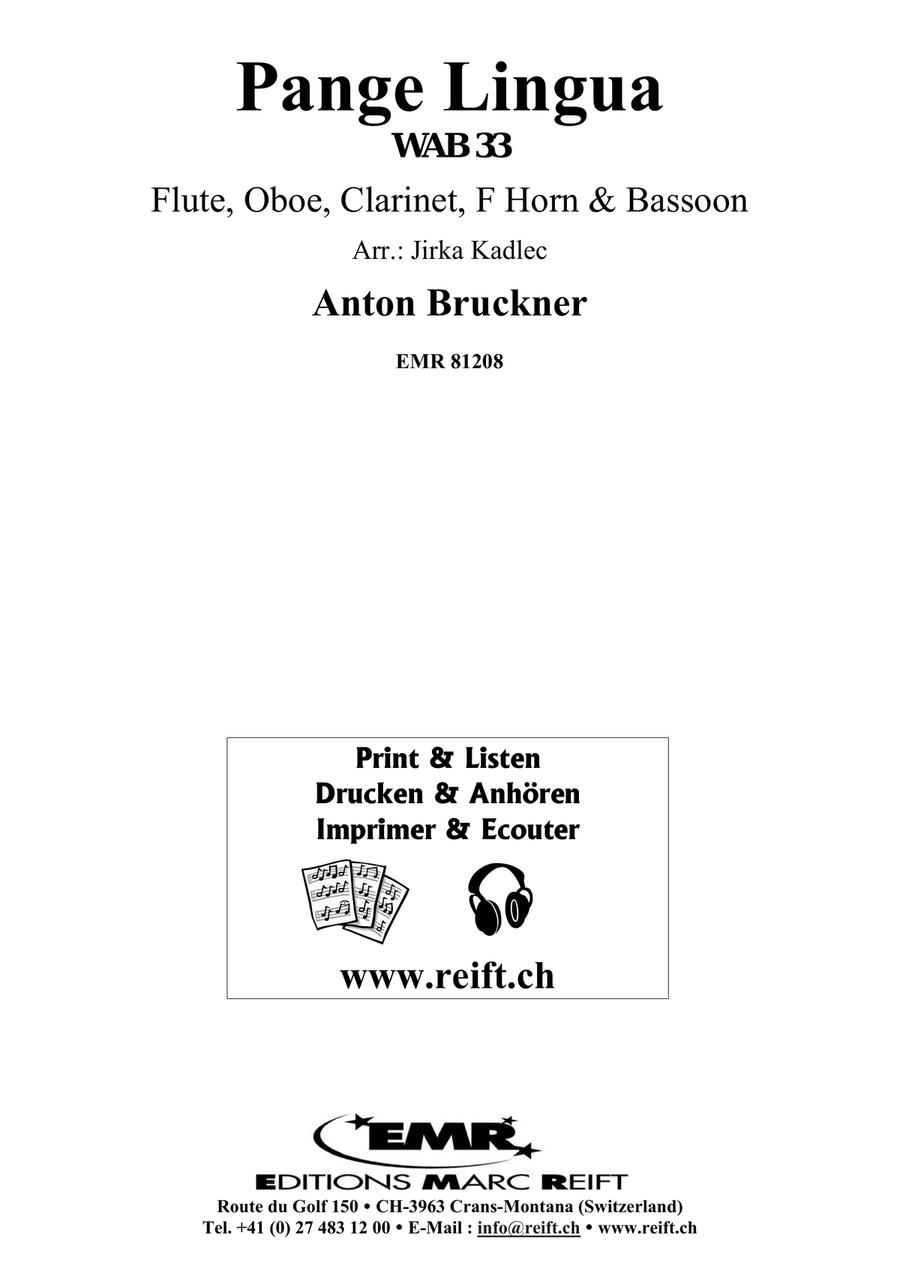 Pange Lingua
WAB 33

Flute, Oboe, Clarinet, F Horn & Bassoon

Arr.: Jirka Kadlec

Anton Bruckner

EMR 81208

Print & Listen
Drucken & Anhören
Imprimer & Ecouter

www.reift.ch

EMR

EDITIONS MARC REIFT

Route du Golf 150 • CH-3963 Crans-Montana (Switzerland)
Tel. +41 (0) 27 483 12 00 • E-Mail : info@reift.ch • www.reift.ch